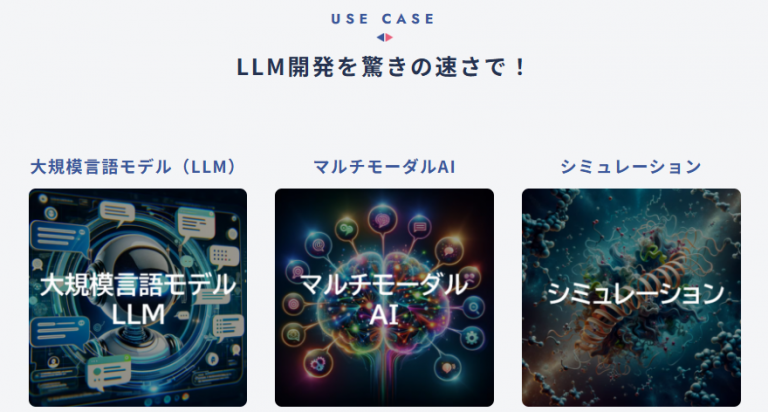 USE CASE

LLM開発を驚きの速さで！

大規模言語モデル（LLM）

大規模言語モデル
LLM

マルチモーダルAI

マルチモーダル
AI

シミュレーション

シミュレーション